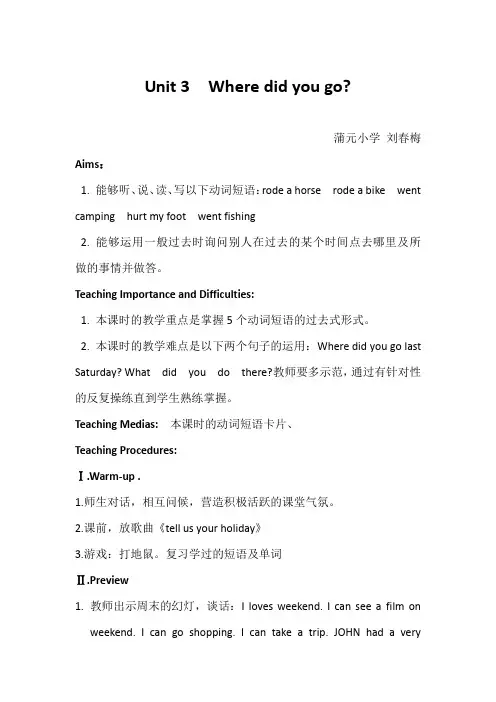 Unit 3 Where did you go?

蒲元小学 刘春梅

Aims：

1. 能够听、说、读、写以下动词短语：rode a horse rode a bike went camping hurt my foot went fishing

2. 能够运用一般过去时询问别人在过去的某个时间点去哪里及所做的事情并做答。

Teaching Importance and Difficulties:

1. 本课时的教学重点是掌握5个动词短语的过去式形式。

2. 本课时的教学难点是以下两个句子的运用：Where did you go last Saturday? What did you do there?教师要多示范，通过有针对性的反复操练直到学生熟练掌握。

Teaching Medias: 本课时的动词短语卡片、

Teaching Procedures:

Ⅰ.Warm-up .

1.师生对话，相互问候，营造积极活跃的课堂气氛。

2.课前，放歌曲《tell us your holiday》

3.游戏：打地鼠。复习学过的短语及单词

Ⅱ.Preview

1. 教师出示周末的幻灯，谈话：I loves weekend. I can see a film on weekend. I can go shopping. I can take a trip. JOHN had a very